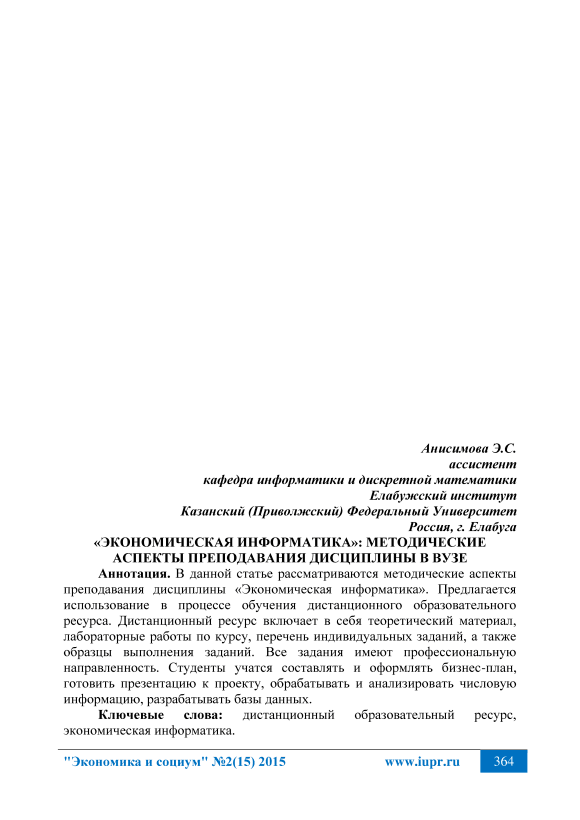 Анисимова Э.С.
ассистент
кафедра информатики и дискретной математики
Елабужский институт
Казанский (Приволжский) Федеральный Университет
Россия, г. Елабуга

«ЭКОНОМИЧЕСКАЯ ИНФОРМАТИКА»: МЕТОДИЧЕСКИЕ АСПЕКТЫ ПРЕПОДАВАНИЯ ДИСЦИПЛИНЫ В ВУЗЕ

Аннотация. В данной статье рассматриваются методические аспекты преподавания дисциплины «Экономическая информатика». Предлагается использование в процессе обучения дистанционного образовательного ресурса. Дистанционный ресурс включает в себя теоретический материал, лабораторные работы по курсу, перечень индивидуальных заданий, а также образцы выполнения заданий. Все задания имеют профессиональную направленность. Студенты учатся составлять и оформлять бизнес-план, готовить презентацию к проекту, обрабатывать и анализировать числовую информацию, разрабатывать базы данных.

Ключевые слова: дистанционный образовательный ресурс, экономическая информатика.

"Экономика и социум" №2(15) 2015 www.iupr.ru 364